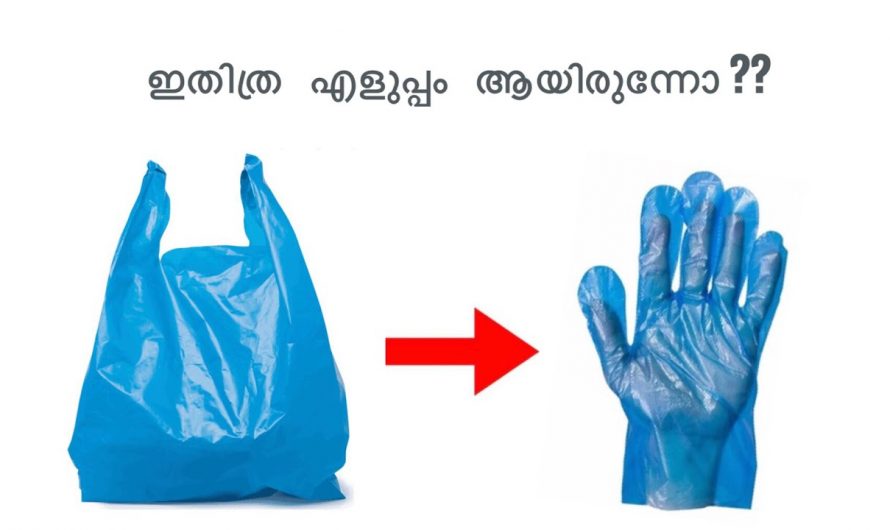 ഇതിത്ര എളുപ്പം ആയിരുന്നോ ??